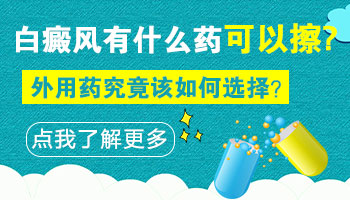 白癜风有什么药可以擦?

外用药究竟该如何选择?

点我了解更多